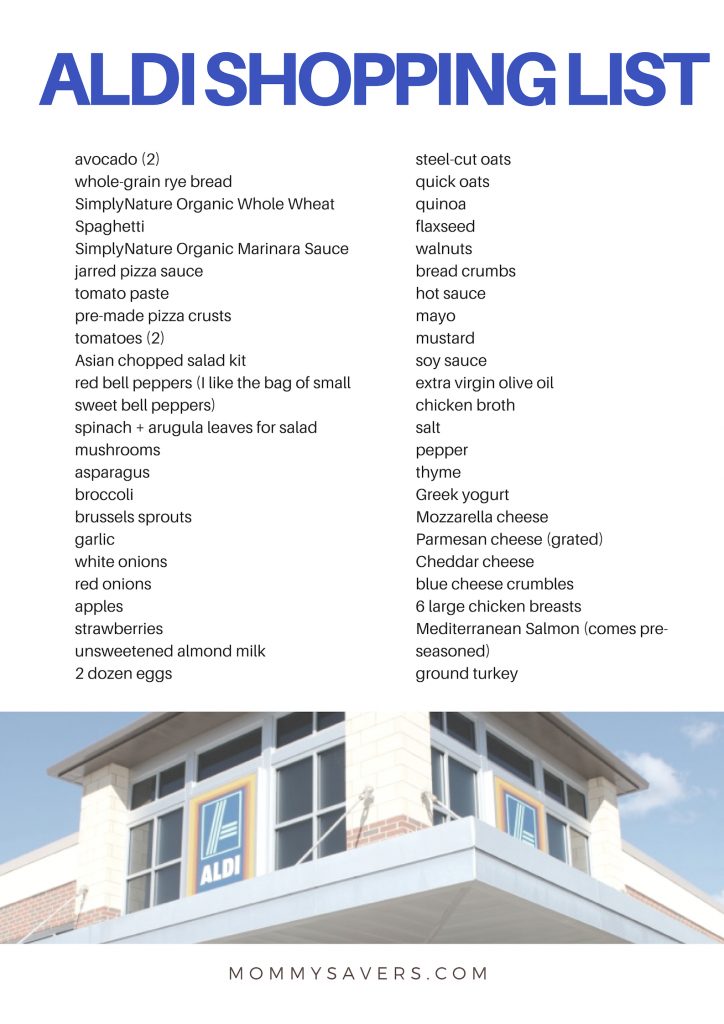 ALDI SHOPPING LIST

avocado (2)
whole-grain rye bread
SimplyNature Organic Whole Wheat Spaghetti
SimplyNature Organic Marinara Sauce
jarred pizza sauce
tomato paste
pre-made pizza crusts
tomatoes (2)
Asian chopped salad kit
red bell peppers (I like the bag of small sweet bell peppers)
spinach + arugula leaves for salad
mushrooms
asparagus
broccoli
brussels sprouts
garlic
white onions
red onions
apples
strawberries
unsweetened almond milk
2 dozen eggs

steel-cut oats
quick oats
quinoa
flaxseed
walnuts
bread crumbs
hot sauce
mayo
mustard
soy sauce
extra virgin olive oil
chicken broth
salt
pepper
thyme
Greek yogurt
Mozzarella cheese
Parmesan cheese (grated)
Cheddar cheese
blue cheese crumbles
6 large chicken breasts
Mediterranean Salmon (comes pre-seasoned)
ground turkey

ALDI

MOMMYSAVERS.COM